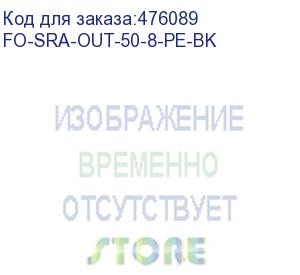 Код для заказа:476089
FO-SRA-OUT-50-8-PE-BK

ИЗОБРАЖЕНИЕ
ВРЕМЕННО
ОТСУТСТВУЕТ
STORE